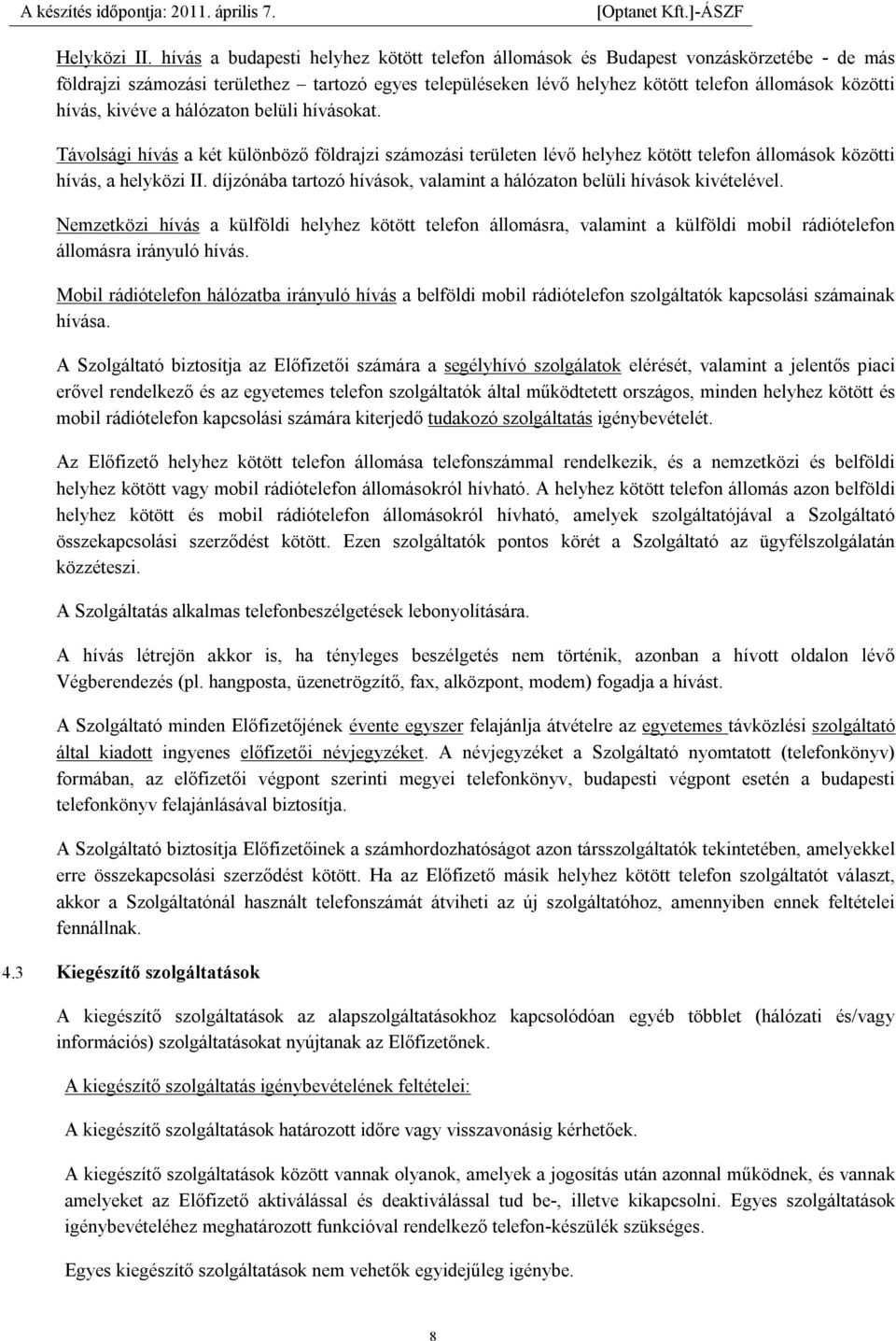 A készítés időpontja: 2011. április 7. [Optanet Kft.]-ÁSZF

Helyközi II. hívás a budapesti helyhez kötött telefon állomások és Budapest vonzáskörzetébe - de más földrajzi számozási területhez – tartozó egyes településeken lévő helyhez kötött telefon állomások közötti hívás, kivéve a hálózaton belüli hívásokat.

Távolsági hívás a két különböző földrajzi számozási területen lévő helyhez kötött telefon állomások közötti hívás, a helyközi II. díjzónába tartozó hívások, valamint a hálózaton belüli hívások kivételével.

Nemzetközi hívás a külföldi helyhez kötött telefon állomásra, valamint a külföldi mobil rádiótelefon állomásra irányuló hívás.

Mobil rádiótelefon hálózatba irányuló hívás a belföldi mobil rádiótelefon szolgáltatók kapcsolási számainak hívása.

A Szolgáltató biztosítja az Előfizetői számára a segélyhívó szolgálatok elérését, valamint a jelentős piaci erővel rendelkező és az egyetemes telefon szolgáltatók által működtetett országos, minden helyhez kötött és mobil rádiótelefon kapcsolási számára kiterjedő tudakozó szolgáltatás igénybevételét.

Az Előfizető helyhez kötött telefon állomása telefonszámmal rendelkezik, és a nemzetközi és belföldi helyhez kötött vagy mobil rádiótelefon állomásokról hívható. A helyhez kötött telefon állomás azon belföldi helyhez kötött és mobil rádiótelefon állomásokról hívható, amelyek szolgáltatójával a Szolgáltató összekapcsolási szerződést kötött. Ezen szolgáltatók pontos körét a Szolgáltató az ügyfélszolgálatán közzéteszi.

A Szolgáltatás alkalmas telefonbeszélgetések lebonyolítására.

A hívás létrejön akkor is, ha tényleges beszélgetés nem történik, azonban a hívott oldalon lévő Végberendezés (pl. hangposta, üzenetrögzítő, fax, alközpont, modem) fogadja a hívást.

A Szolgáltató minden Előfizetőjének évente egyszer felajánlja átvételre az egyetemes távközlési szolgáltató által kiadott ingyenes előfizetői névjegyzéket. A névjegyzéket a Szolgáltató nyomtatott (telefonkönyv) formában, az előfizetői végpont szerinti megyei telefonkönyv, budapesti végpont esetén a budapesti telefonkönyv felajánlásával biztosítja.

A Szolgáltató biztosítja Előfizetőinek a számhordozhatóságot azon társszolgáltatók tekintetében, amelyekkel erre összekapcsolási szerződést kötött. Ha az Előfizető másik helyhez kötött telefon szolgáltatót választ, akkor a Szolgáltatónál használt telefonszámát átviheti az új szolgáltatóhoz, amennyiben ennek feltételei fennállnak.

4.3 Kiegészítő szolgáltatások

A kiegészítő szolgáltatások az alapszolgáltatásokhoz kapcsolódóan egyéb többlet (hálózati és/vagy információs) szolgáltatásokat nyújtanak az Előfizetőnek.

A kiegészítő szolgáltatás igénybevételének feltételei:

A kiegészítő szolgáltatások határozott időre vagy visszavonásig kérhetőek.

A kiegészítő szolgáltatások között vannak olyanok, amelyek a jogosítás után azonnal működnek, és vannak amelyeket az Előfizető aktiválással és deaktiválással tud be-, illetve kikapcsolni. Egyes szolgáltatások igénybevételéhez meghatározott funkcióval rendelkező telefon-készülék szükséges.

Egyes kiegészítő szolgáltatások nem vehetők egyidejűleg igénybe.

8